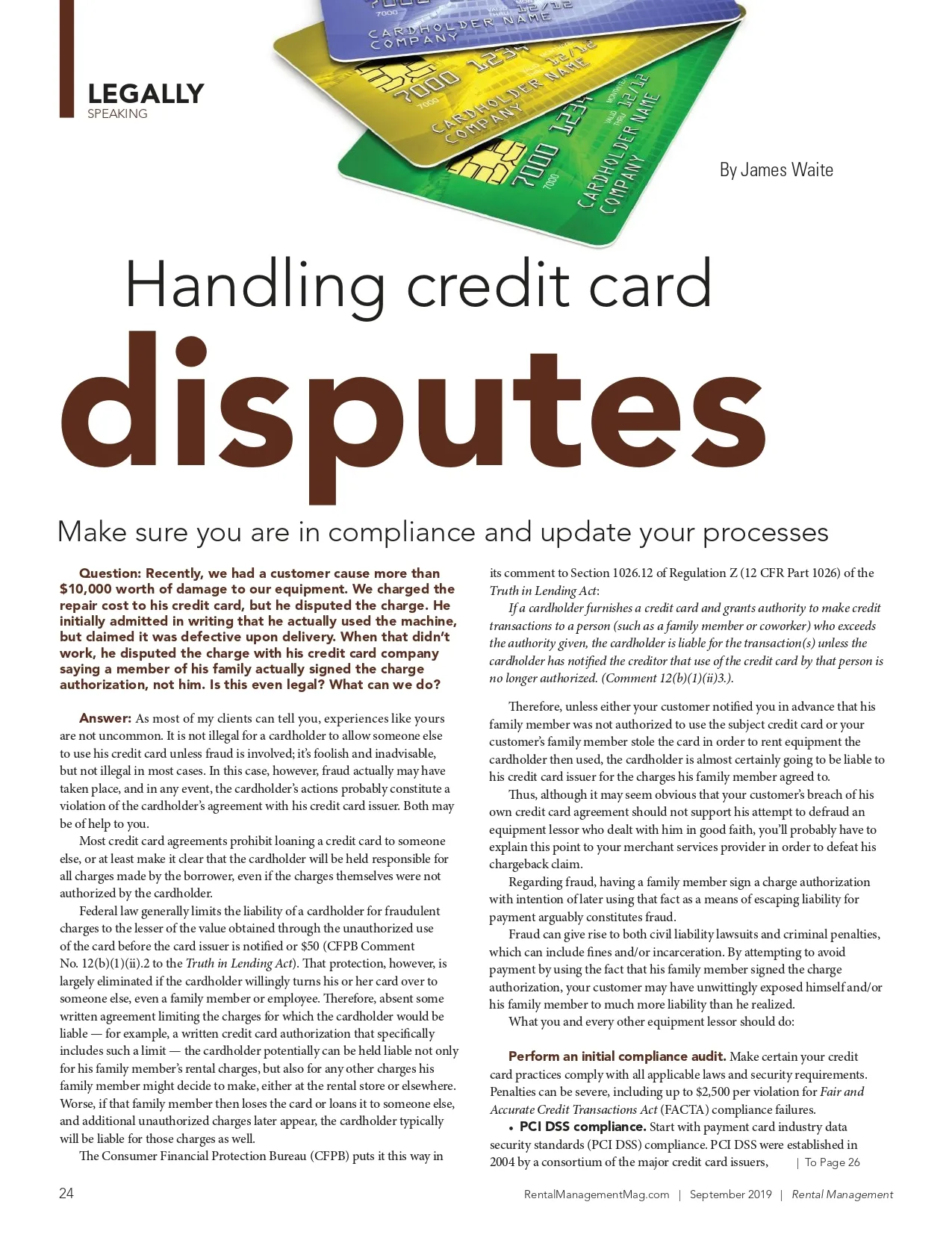 LEGALLY
SPEAKING

CARDHOLDER NAME
COMPANY
7000 1234
CARDHOLDER NAME
COMPANY
7000 1234
CARDHOLDER NAME
COMPANY

By James Waite

Handling credit card
disputes

Make sure you are in compliance and update your processes

Question: Recently, we had a customer cause more than $10,000 worth of damage to our equipment. We charged the repair cost to his credit card, but he disputed the charge. He initially admitted in writing that he actually used the machine, but claimed it was defective upon delivery. When that didn't work, he disputed the charge with his credit card company saying a member of his family actually signed the charge authorization, not him. Is this even legal? What can we do?

Answer: As most of my clients can tell you, experiences like yours are not uncommon. It is not illegal for a cardholder to allow someone else to use his credit card unless fraud is involved; it's foolish and inadvisable, but not illegal in most cases. In this case, however, fraud actually may have taken place, and in any event, the cardholder's actions probably constitute a violation of the cardholder's agreement with his credit card issuer. Both may be of help to you.

Most credit card agreements prohibit loaning a credit card to someone else, or at least make it clear that the cardholder will be held responsible for all charges made by the borrower, even if the charges themselves were not authorized by the cardholder.

Federal law generally limits the liability of a cardholder for fraudulent charges to the lesser of the value obtained through the unauthorized use of the card before the card issuer is notified or $50 (CFPB Comment No. 12(b)(1)(ii).2 to the Truth in Lending Act). That protection, however, is largely eliminated if the cardholder willingly turns his or her card over to someone else, even a family member or employee. Therefore, absent some written agreement limiting the charges for which the cardholder would be liable — for example, a written credit card authorization that specifically includes such a limit — the cardholder potentially can be held liable not only for his family member's rental charges, but also for any other charges his family member might decide to make, either at the rental store or elsewhere. Worse, if that family member then loses the card or loans it to someone else, and additional unauthorized charges later appear, the cardholder typically will be liable for those charges as well.

The Consumer Financial Protection Bureau (CFPB) puts it this way in its comment to Section 1026.12 of Regulation Z (12 CFR Part 1026) of the Truth in Lending Act:

If a cardholder furnishes a credit card and grants authority to make credit transactions to a person (such as a family member or coworker) who exceeds the authority given, the cardholder is liable for the transaction(s) unless the cardholder has notified the creditor that use of the credit card by that person is no longer authorized. (Comment 12(b)(1)(ii)3.).

Therefore, unless either your customer notified you in advance that his family member was not authorized to use the subject credit card or your customer's family member stole the card in order to rent equipment the cardholder then used, the cardholder is almost certainly going to be liable to his credit card issuer for the charges his family member agreed to.

Thus, although it may seem obvious that your customer's breach of his own credit card agreement should not support his attempt to defraud an equipment lessor who dealt with him in good faith, you'll probably have to explain this point to your merchant services provider in order to defeat his chargeback claim.

Regarding fraud, having a family member sign a charge authorization with intention of later using that fact as a means of escaping liability for payment arguably constitutes fraud.

Fraud can give rise to both civil liability lawsuits and criminal penalties, which can include fines and/or incarceration. By attempting to avoid payment by using the fact that his family member signed the charge authorization, your customer may have unwittingly exposed himself and/or his family member to much more liability than he realized.

What you and every other equipment lessor should do:

Perform an initial compliance audit. Make certain your credit card practices comply with all applicable laws and security requirements. Penalties can be severe, including up to $2,500 per violation for Fair and Accurate Credit Transactions Act (FACTA) compliance failures.

• PCI DSS compliance. Start with payment card industry data security standards (PCI DSS) compliance. PCI DSS were established in 2004 by a consortium of the major credit card issuers, | To Page 26

24

RentalManagementMag.com | September 2019 | Rental Management